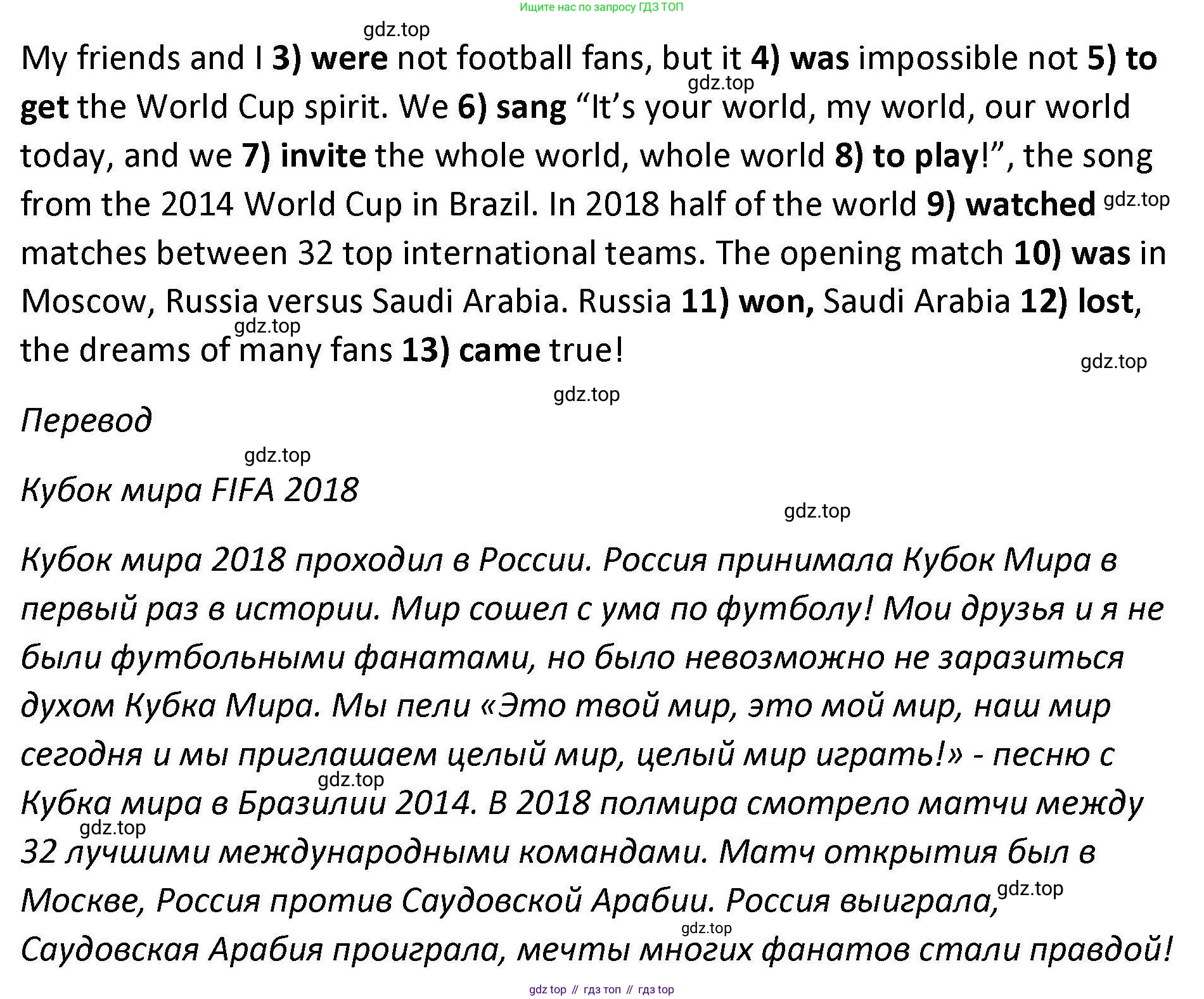 Ищите нас по запросу ГДЗ ТОП

My friends and I 3) were not football fans, but it 4) was impossible not 5) to get the World Cup spirit. We 6) sang "It's your world, my world, our world today, and we 7) invite the whole world, whole world 8) to play!", the song from the 2014 World Cup in Brazil. In 2018 half of the world 9) watched matches between 32 top international teams. The opening match 10) was in Moscow, Russia versus Saudi Arabia. Russia 11) won, Saudi Arabia 12) lost, the dreams of many fans 13) came true!

Перевод

Кубок мира FIFA 2018

Кубок мира 2018 проходил в России. Россия принимала Кубок Мира в первый раз в истории. Мир сошел с ума по футболу! Мои друзья и я не были футбольными фанатами, но было невозможно не заразиться духом Кубка Мира. Мы пели «Это твой мир, это мой мир, наш мир сегодня и мы приглашаем целый мир, целый мир играть!» - песню с Кубка мира в Бразилии 2014. В 2018 полмира смотрело матчи между 32 лучшими международными командами. Матч открытия был в Москве, Россия против Саудовской Арабии. Россия выиграла, Саудовская Арабия проиграла, мечты многих фанатов стали правдой!

gdz top // гдз топ // гдз top

gdz.top